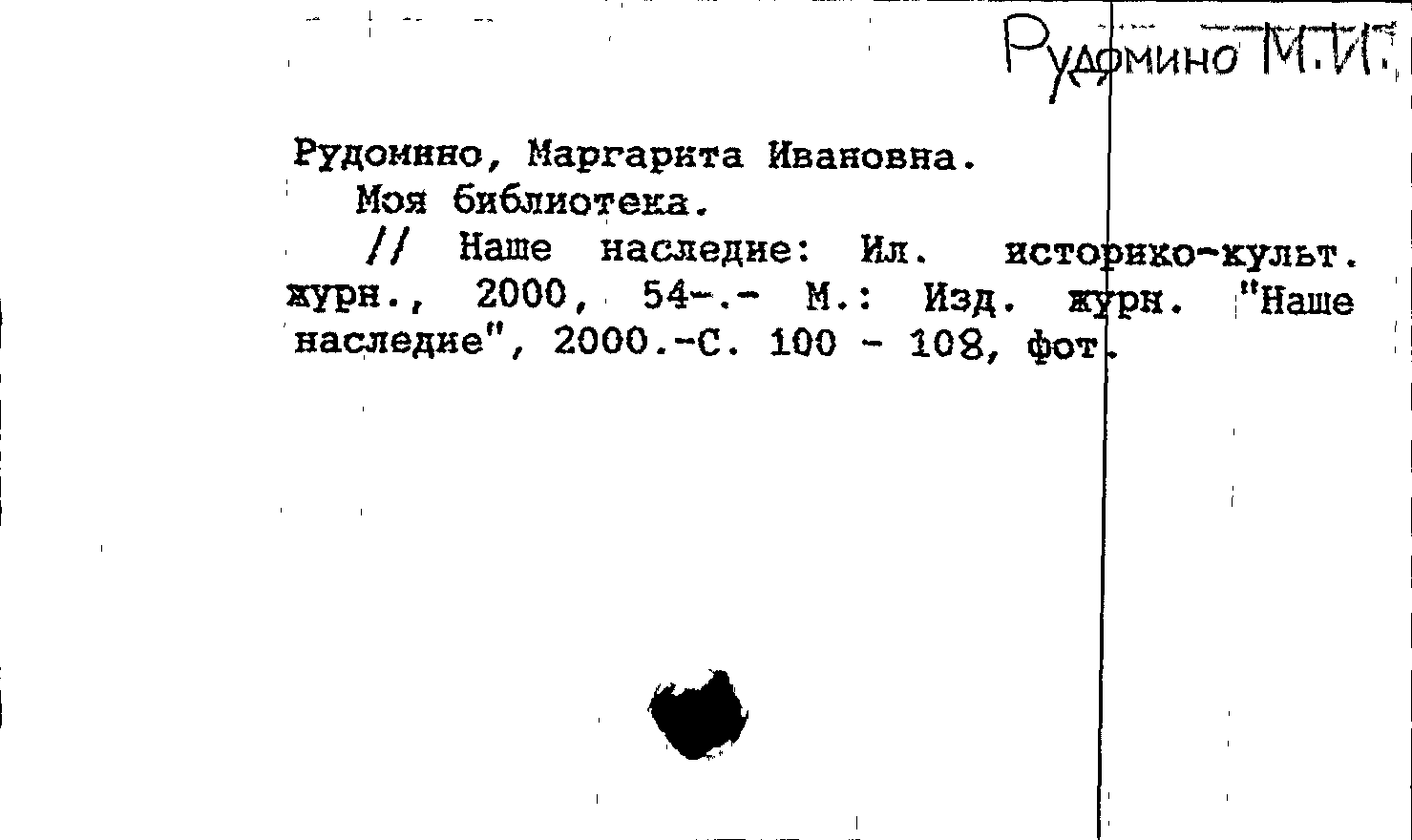 Рудомино М.И.

Рудомино, Маргарита Ивановна.

Моя библиотека.

// Наше наследие: Ил. историко-культ. журн., 2000, 54-.- М.: Изд. журн. "Наше наследие", 2000.-С. 100 - 108, фот.